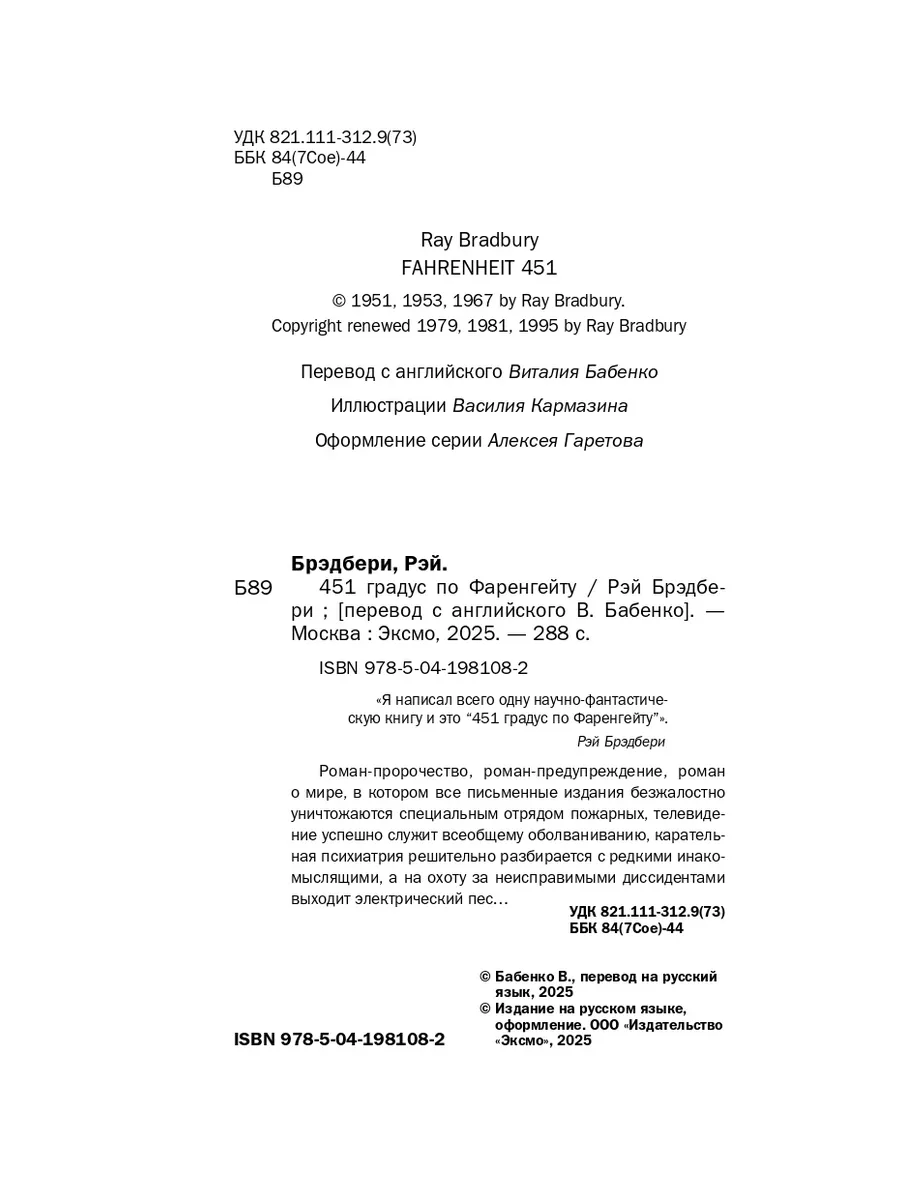 УДК 821.111-312.9(73)
ББК 84(7Сое)-44
Б89

Ray Bradbury
FAHRENHEIT 451

© 1951, 1953, 1967 by Ray Bradbury.
Copyright renewed 1979, 1981, 1995 by Ray Bradbury

Перевод с английского Виталия Бабенко

Иллюстрации Василия Кармазина

Оформление серии Алексея Гаретова

Брэдбери, Рэй.
Б89 451 градус по Фаренгейту / Рэй Брэдбери ; [перевод с английского В. Бабенко]. — Москва : Эксмо, 2025. — 288 с.

ISBN 978-5-04-198108-2

«Я написал всего одну научно-фантастическую книгу и это “451 градус по Фаренгейту”».
Рэй Брэдбери

Роман-пророчество, роман-предупреждение, роман о мире, в котором все письменные издания безжалостно уничтожаются специальным отрядом пожарных, телевидение успешно служит всеобщему оболваниванию, карательная психиатрия решительно разбирается с редкими инакомыслящими, а на охоту за неисправимыми диссидентами выходит электрический пес…

УДК 821.111-312.9(73)
ББК 84(7Сое)-44

© Бабенко В., перевод на русский язык, 2025
© Издание на русском языке, оформление. ООО «Издательство «Эксмо», 2025

ISBN 978-5-04-198108-2